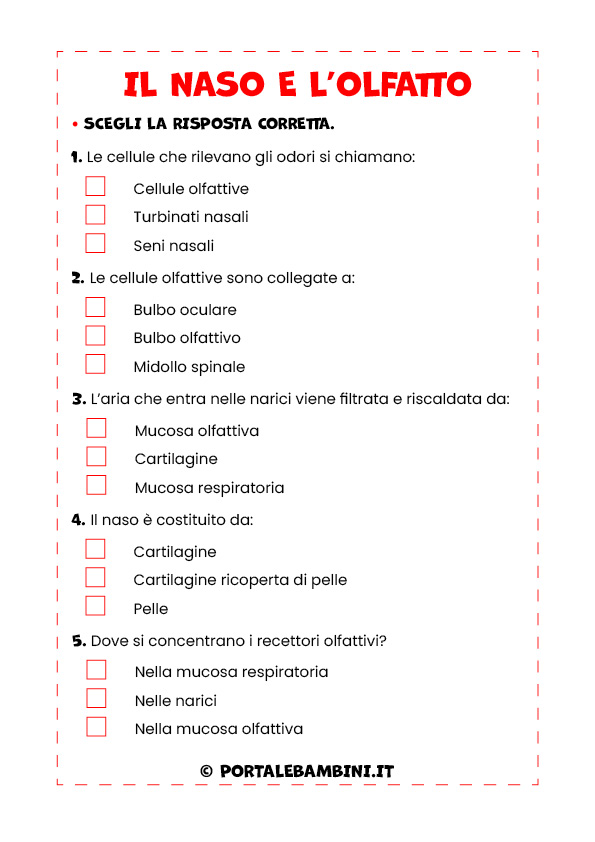 IL NASO E L'OLFATTO

• SCEGLI LA RISPOSTA CORRETTA.

1. Le cellule che rilevano gli odori si chiamano:

Cellule olfattive

Turbinati nasali

Seni nasali

2. Le cellule olfattive sono collegate a:

Bulbo oculare

Bulbo olfattivo

Midollo spinale

3. L'aria che entra nelle narici viene filtrata e riscaldata da:

Mucosa olfattiva

Cartilagine

Mucosa respiratoria

4. Il naso è costituito da:

Cartilagine

Cartilagine ricoperta di pelle

Pelle

5. Dove si concentrano i recettori olfattivi?

Nella mucosa respiratoria

Nelle narici

Nella mucosa olfattiva

© PORTALEBAMBINI.IT